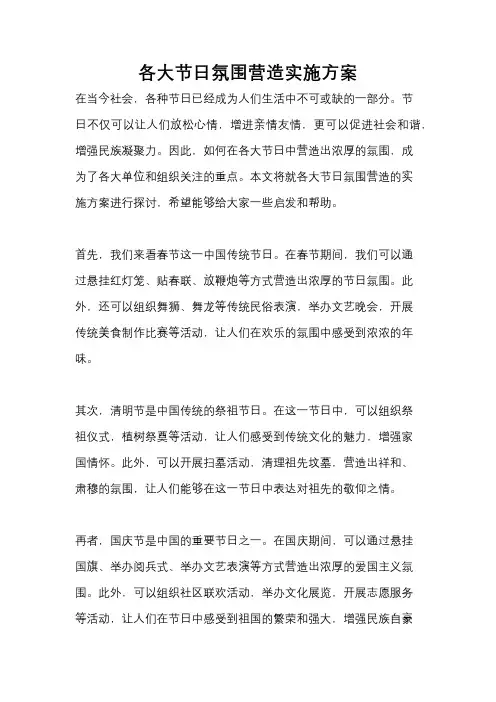 各大节日氛围营造实施方案

在当今社会，各种节日已经成为人们生活中不可或缺的一部分。节日不仅可以让人们放松心情，增进亲情友情，更可以促进社会和谐，增强民族凝聚力。因此，如何在各大节日中营造出浓厚的氛围，成为了各大单位和组织关注的重点。本文将就各大节日氛围营造的实施方案进行探讨，希望能够给大家一些启发和帮助。

首先，我们来看春节这一中国传统节日。在春节期间，我们可以通过悬挂红灯笼、贴春联、放鞭炮等方式营造出浓厚的节日氛围。此外，还可以组织舞狮、舞龙等传统民俗表演，举办文艺晚会，开展传统美食制作比赛等活动，让人们在欢乐的氛围中感受到浓浓的年味。

其次，清明节是中国传统的祭祖节日。在这一节日中，可以组织祭祖仪式，植树祭奠等活动，让人们感受到传统文化的魅力，增强家国情怀。此外，可以开展扫墓活动，清理祖先坟墓，营造出祥和、肃穆的氛围，让人们能够在这一节日中表达对祖先的敬仰之情。

再者，国庆节是中国的重要节日之一。在国庆期间，可以通过悬挂国旗、举办阅兵式、举办文艺表演等方式营造出浓厚的爱国主义氛围。此外，可以组织社区联欢活动，举办文化展览，开展志愿服务等活动，让人们在节日中感受到祖国的繁荣和强大，增强民族自豪